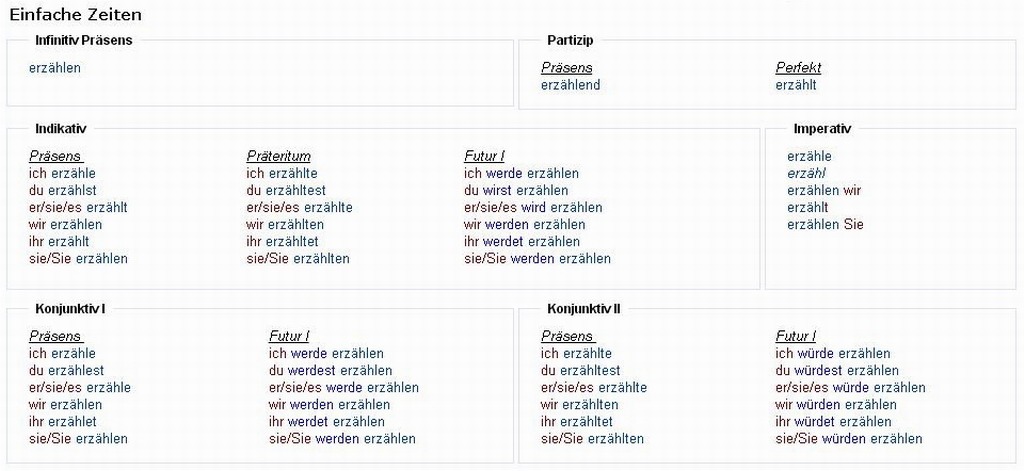 Einfache Zeiten

Infinitiv Präsens

erzählen

Partizip

Präsens
erzählend

Perfekt
erzählt

Indikativ

Präsens
ich erzähle
du erzählst
er/sie/es erzählt
wir erzählen
ihr erzählt
sie/Sie erzählen

Präteritum
ich erzählte
du erzähltest
er/sie/es erzählte
wir erzählten
ihr erzähltet
sie/Sie erzählten

Futur I
ich werde erzählen
du wirst erzählen
er/sie/es wird erzählen
wir werden erzählen
ihr werdet erzählen
sie/Sie werden erzählen

Imperativ

erzähle
erzähl
erzählen wir
erzählt
erzählen Sie

Konjunktiv I

Präsens
ich erzähle
du erzählest
er/sie/es erzähle
wir erzählen
ihr erzählet
sie/Sie erzählen

Futur I
ich werde erzählen
du werdest erzählen
er/sie/es werde erzählen
wir werden erzählen
ihr werdet erzählen
sie/Sie werden erzählen

Konjunktiv II

Präsens
ich erzählte
du erzähltest
er/sie/es erzählte
wir erzählten
ihr erzähltet
sie/Sie erzählten

Futur I
ich würde erzählen
du würdest erzählen
er/sie/es würde erzählen
wir würden erzählen
ihr würdet erzählen
sie/Sie würden erzählen